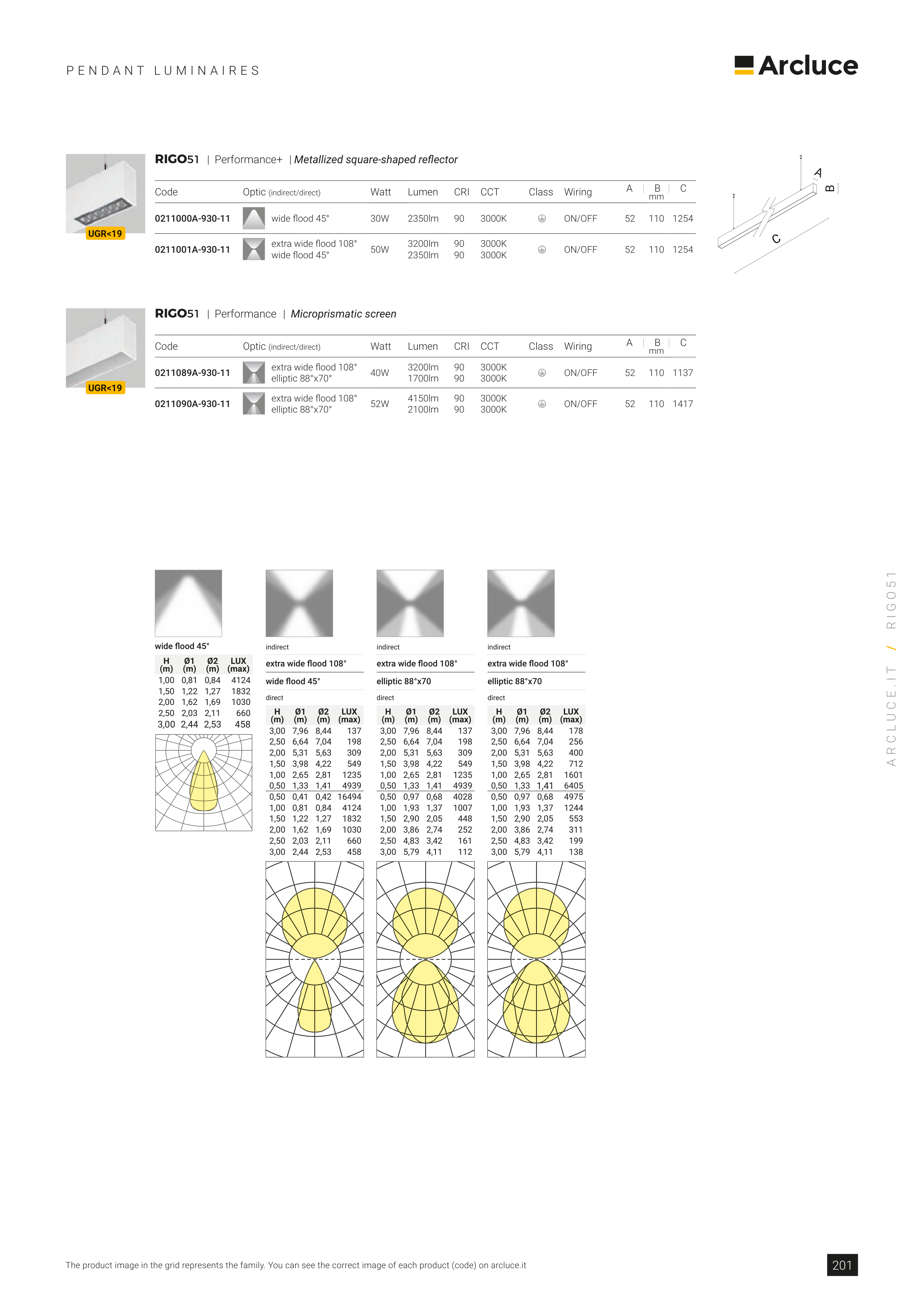 PENDANT LUMINAIRES

Arcluce

UGR<19

RIGO51 | Performance+ | Metallized square-shaped reflector

| Code | Optic (indirect/direct) | Watt | Lumen | CRI | CCT | Class | Wiring | A | B mm | C |
|---|---|---|---|---|---|---|---|---|---|---|
| 0211000A-930-11 | wide flood 45° | 30W | 2350lm | 90 | 3000K | | ON/OFF | 52 | 110 | 1254 |
| 0211001A-930-11 | extra wide flood 108° wide flood 45° | 50W | 3200lm 2350lm | 90 90 | 3000K 3000K | | ON/OFF | 52 | 110 | 1254 |

A B C

UGR<19

RIGO51 | Performance | Microprismatic screen

| Code | Optic (indirect/direct) | Watt | Lumen | CRI | CCT | Class | Wiring | A | B mm | C |
|---|---|---|---|---|---|---|---|---|---|---|
| 0211089A-930-11 | extra wide flood 108° elliptic 88°x70° | 40W | 3200lm 1700lm | 90 90 | 3000K 3000K | | ON/OFF | 52 | 110 | 1137 |
| 0211090A-930-11 | extra wide flood 108° elliptic 88°x70° | 52W | 4150lm 2100lm | 90 90 | 3000K 3000K | | ON/OFF | 52 | 110 | 1417 |

wide flood 45°

| H (m) | Ø1 (m) | Ø2 (m) | LUX (max) |
|---|---|---|---|
| 1,00 | 0,81 | 0,84 | 4124 |
| 1,50 | 1,22 | 1,27 | 1832 |
| 2,00 | 1,62 | 1,69 | 1030 |
| 2,50 | 2,03 | 2,11 | 660 |
| 3,00 | 2,44 | 2,53 | 458 |

indirect
extra wide flood 108°
wide flood 45°
direct

| H (m) | Ø1 (m) | Ø2 (m) | LUX (max) |
|---|---|---|---|
| 3,00 | 7,96 | 8,44 | 137 |
| 2,50 | 6,64 | 7,04 | 198 |
| 2,00 | 5,31 | 5,63 | 309 |
| 1,50 | 3,98 | 4,22 | 549 |
| 1,00 | 2,65 | 2,81 | 1235 |
| 0,50 | 1,33 | 1,41 | 4939 |
| 0,50 | 0,41 | 0,42 | 16494 |
| 1,00 | 0,81 | 0,84 | 4124 |
| 1,50 | 1,22 | 1,27 | 1832 |
| 2,00 | 1,62 | 1,69 | 1030 |
| 2,50 | 2,03 | 2,11 | 660 |
| 3,00 | 2,44 | 2,53 | 458 |

indirect
extra wide flood 108°
elliptic 88°x70
direct

| H (m) | Ø1 (m) | Ø2 (m) | LUX (max) |
|---|---|---|---|
| 3,00 | 7,96 | 8,44 | 137 |
| 2,50 | 6,64 | 7,04 | 198 |
| 2,00 | 5,31 | 5,63 | 309 |
| 1,50 | 3,98 | 4,22 | 549 |
| 1,00 | 2,65 | 2,81 | 1235 |
| 0,50 | 1,33 | 1,41 | 4939 |
| 0,50 | 0,97 | 0,68 | 4028 |
| 1,00 | 1,93 | 1,37 | 1007 |
| 1,50 | 2,90 | 2,05 | 448 |
| 2,00 | 3,86 | 2,74 | 252 |
| 2,50 | 4,83 | 3,42 | 161 |
| 3,00 | 5,79 | 4,11 | 112 |

indirect
extra wide flood 108°
elliptic 88°x70
direct

| H (m) | Ø1 (m) | Ø2 (m) | LUX (max) |
|---|---|---|---|
| 3,00 | 7,96 | 8,44 | 178 |
| 2,50 | 6,64 | 7,04 | 256 |
| 2,00 | 5,31 | 5,63 | 400 |
| 1,50 | 3,98 | 4,22 | 712 |
| 1,00 | 2,65 | 2,81 | 1601 |
| 0,50 | 1,33 | 1,41 | 6405 |
| 0,50 | 0,97 | 0,68 | 4975 |
| 1,00 | 1,93 | 1,37 | 1244 |
| 1,50 | 2,90 | 2,05 | 553 |
| 2,00 | 3,86 | 2,74 | 311 |
| 2,50 | 4,83 | 3,42 | 199 |
| 3,00 | 5,79 | 4,11 | 138 |

ARCLUCE.IT / RIGO51

The product image in the grid represents the family. You can see the correct image of each product (code) on arcluce.it

201